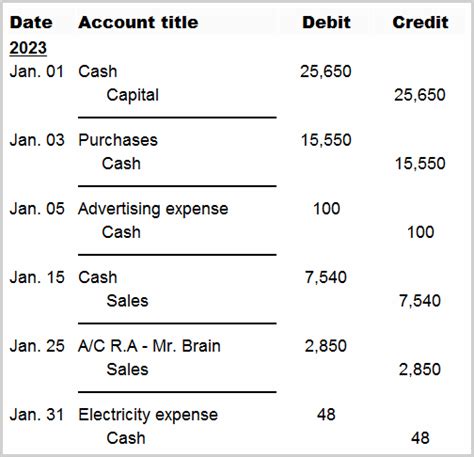 | Date | Account title | Debit | Credit |
|---|---|---|---|
| 2023 | | | |
| Jan. 01 | Cash | 25,650 | |
| | Capital | | 25,650 |
| Jan. 03 | Purchases | 15,550 | |
| | Cash | | 15,550 |
| Jan. 05 | Advertising expense | 100 | |
| | Cash | | 100 |
| Jan. 15 | Cash | 7,540 | |
| | Sales | | 7,540 |
| Jan. 25 | A/C R.A - Mr. Brain | 2,850 | |
| | Sales | | 2,850 |
| Jan. 31 | Electricity expense | 48 | |
| | Cash | | 48 |